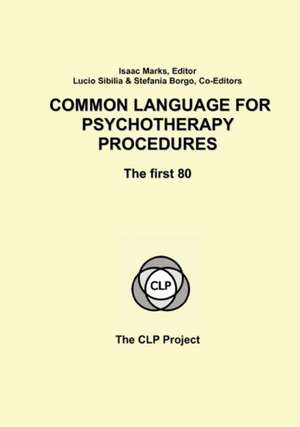 Isaac Marks, Editor
Lucio Sibilia & Stefania Borgo, Co-Editors

COMMON LANGUAGE FOR PSYCHOTHERAPY PROCEDURES

The first 80

CLP

The CLP Project